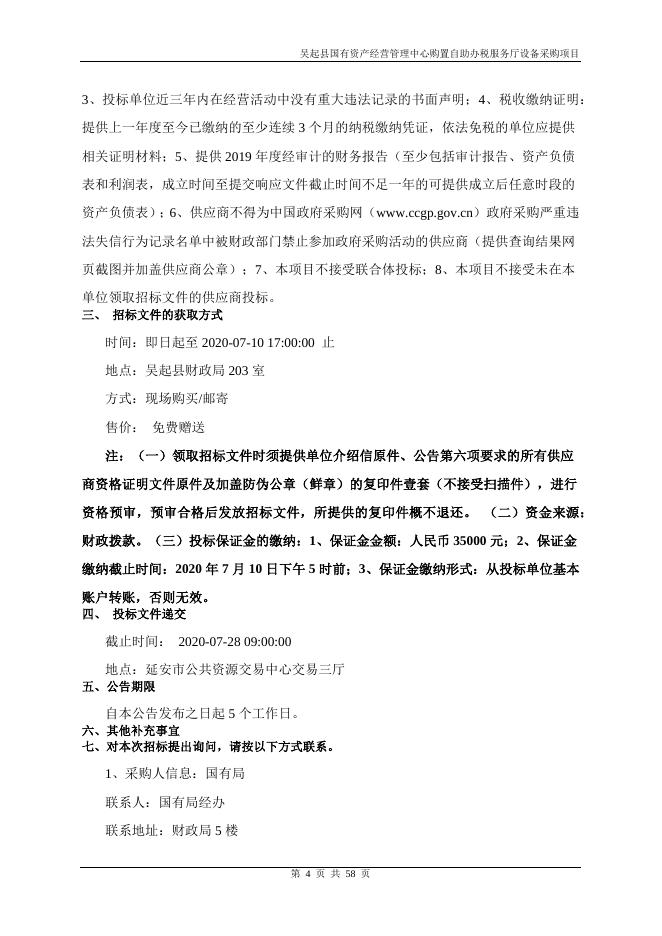 吴起县国有资产经营管理中心购置自助办税服务厅设备采购项目

3、投标单位近三年内在经营活动中没有重大违法记录的书面声明；4、税收缴纳证明：提供上一年度至今已缴纳的至少连续 3 个月的纳税缴纳凭证，依法免税的单位应提供相关证明材料；5、提供 2019 年度经审计的财务报告（至少包括审计报告、资产负债表和利润表，成立时间至提交响应文件截止时间不足一年的可提供成立后任意时段的资产负债表）；6、供应商不得为中国政府采购网（www.ccgp.gov.cn）政府采购严重违法失信行为记录名单中被财政部门禁止参加政府采购活动的供应商（提供查询结果网页截图并加盖供应商公章）；7、本项目不接受联合体投标；8、本项目不接受未在本单位领取招标文件的供应商投标。

三、 招标文件的获取方式

时间：即日起至 2020-07-10 17:00:00 止

地点：吴起县财政局 203 室

方式：现场购买/邮寄

售价： 免费赠送

注：（一）领取招标文件时须提供单位介绍信原件、公告第六项要求的所有供应商资格证明文件原件及加盖防伪公章（鲜章）的复印件壹套（不接受扫描件），进行资格预审，预审合格后发放招标文件，所提供的复印件概不退还。 （二）资金来源：财政拨款。（三）投标保证金的缴纳：1、保证金金额：人民币 35000 元；2、保证金缴纳截止时间：2020 年 7 月 10 日下午 5 时前；3、保证金缴纳形式：从投标单位基本账户转账，否则无效。

四、 投标文件递交

截止时间： 2020-07-28 09:00:00

地点：延安市公共资源交易中心交易三厅

五、公告期限

自本公告发布之日起 5 个工作日。

六、其他补充事宜

七、对本次招标提出询问，请按以下方式联系。

1、采购人信息：国有局

联系人：国有局经办

联系地址：财政局 5 楼

第 4 页 共 58 页